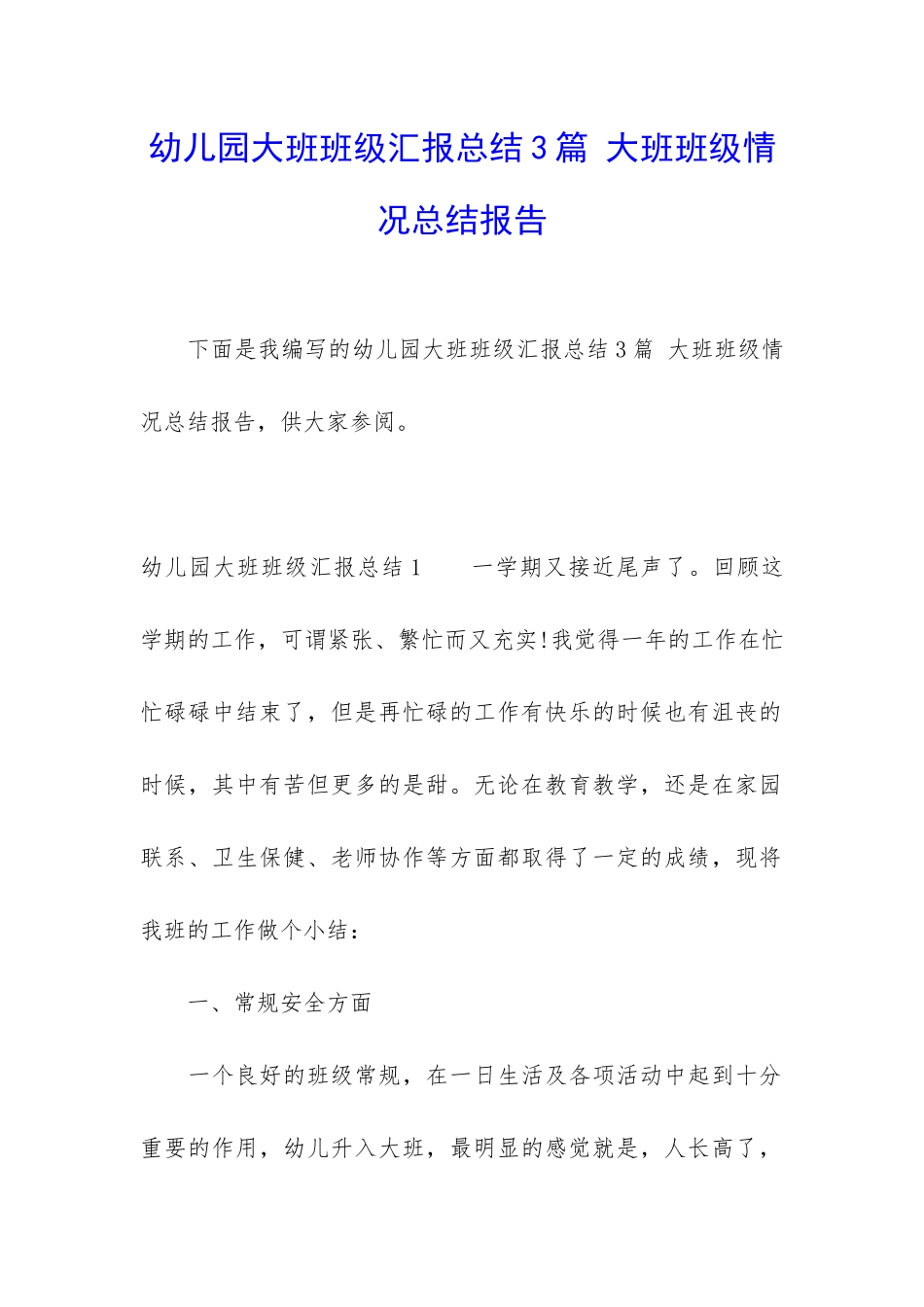 幼儿园大班班级汇报总结3篇 大班班级情况总结报告

下面是我编写的幼儿园大班班级汇报总结3篇 大班班级情况总结报告，供大家参阅。

幼儿园大班班级汇报总结1　　一学期又接近尾声了。回顾这学期的工作，可谓紧张、繁忙而又充实!我觉得一年的工作在忙忙碌碌中结束了，但是再忙碌的工作有快乐的时候也有沮丧的时候，其中有苦但更多的是甜。无论在教育教学，还是在家园联系、卫生保健、老师协作等方面都取得了一定的成绩，现将我班的工作做个小结：

一、常规安全方面

一个良好的班级常规，在一日生活及各项活动中起到十分重要的作用，幼儿升入大班，最明显的感觉就是，人长高了，